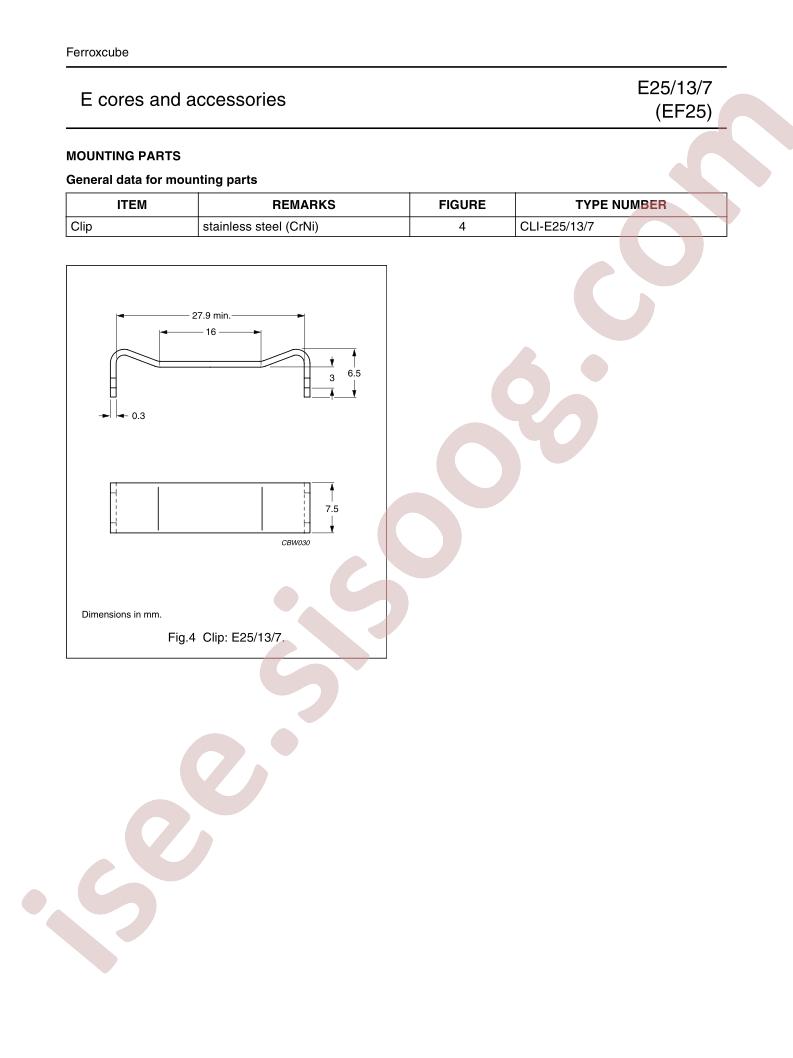 Ferroxcube

E cores and accessories

E25/13/7
(EF25)

MOUNTING PARTS

General data for mounting parts

| ITEM | REMARKS | FIGURE | TYPE NUMBER |
|---|---|---|---|
| Clip | stainless steel (CrNi) | 4 | CLI-E25/13/7 |

27.9 min.
16
3
6.5
0.3
7.5
CBW030

Dimensions in mm.

Fig.4 Clip: E25/13/7.

isee.sisoog.com